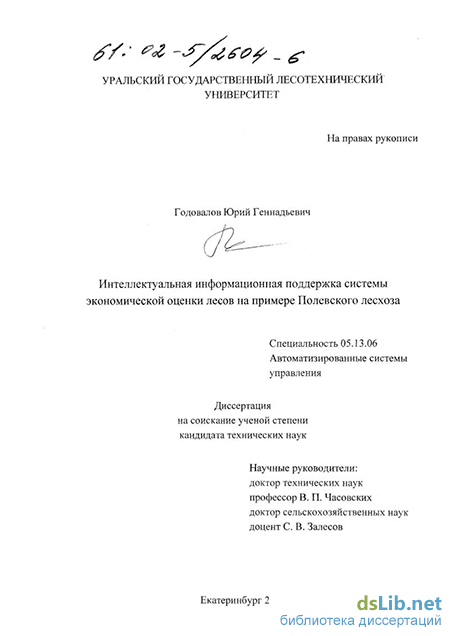 61: 02-5/2604-6

УРАЛЬСКИЙ ГОСУДАРСТВЕННЫЙ ЛЕСОТЕХНИЧЕСКИЙ УНИВЕРСИТЕТ

На правах рукописи

Годовалов Юрий Геннадьевич

Интеллектуальная информационная поддержка системы экономической оценки лесов на примере Полевского лесхоза

Специальность 05.13.06
Автоматизированные системы управления

Диссертация
на соискание ученой степени
кандидата технических наук

Научные руководители:
доктор технических наук
профессор В. П. Часовских
доктор сельскохозяйственных наук
доцент С. В. Залесов

Екатеринбург 2

dsLib.net
библиотека диссертаций